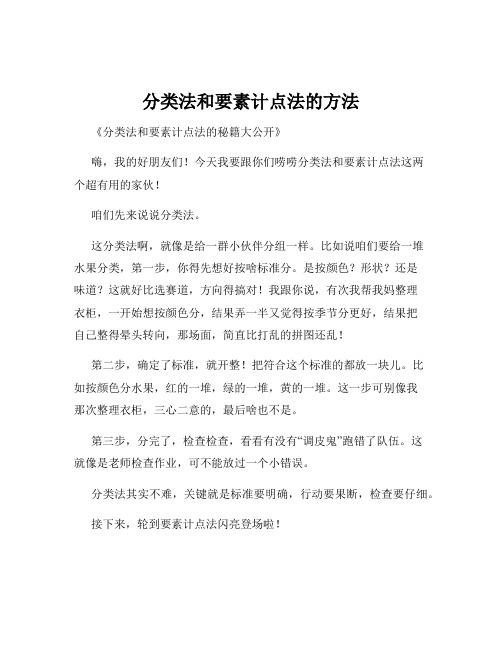 分类法和要素计点法的方法

《分类法和要素计点法的秘籍大公开》

嗨，我的好朋友们！今天我要跟你们唠唠分类法和要素计点法这两个超有用的家伙！

咱们先来说说分类法。

这分类法啊，就像是给一群小伙伴分组一样。比如说咱们要给一堆水果分类，第一步，你得先想好按啥标准分。是按颜色？形状？还是味道？这就好比选赛道，方向得搞对！我跟你说，有次我帮我妈整理衣柜，一开始想按颜色分，结果弄一半又觉得按季节分更好，结果把自己整得晕头转向，那场面，简直比打乱的拼图还乱！

第二步，确定了标准，就开整！把符合这个标准的都放一块儿。比如按颜色分水果，红的一堆，绿的一堆，黄的一堆。这一步可别像我那次整理衣柜，三心二意的，最后啥也不是。

第三步，分完了，检查检查，看看有没有“调皮鬼”跑错了队伍。这就像是老师检查作业，可不能放过一个小错误。

分类法其实不难，关键就是标准要明确，行动要果断，检查要仔细。

接下来，轮到要素计点法闪亮登场啦！